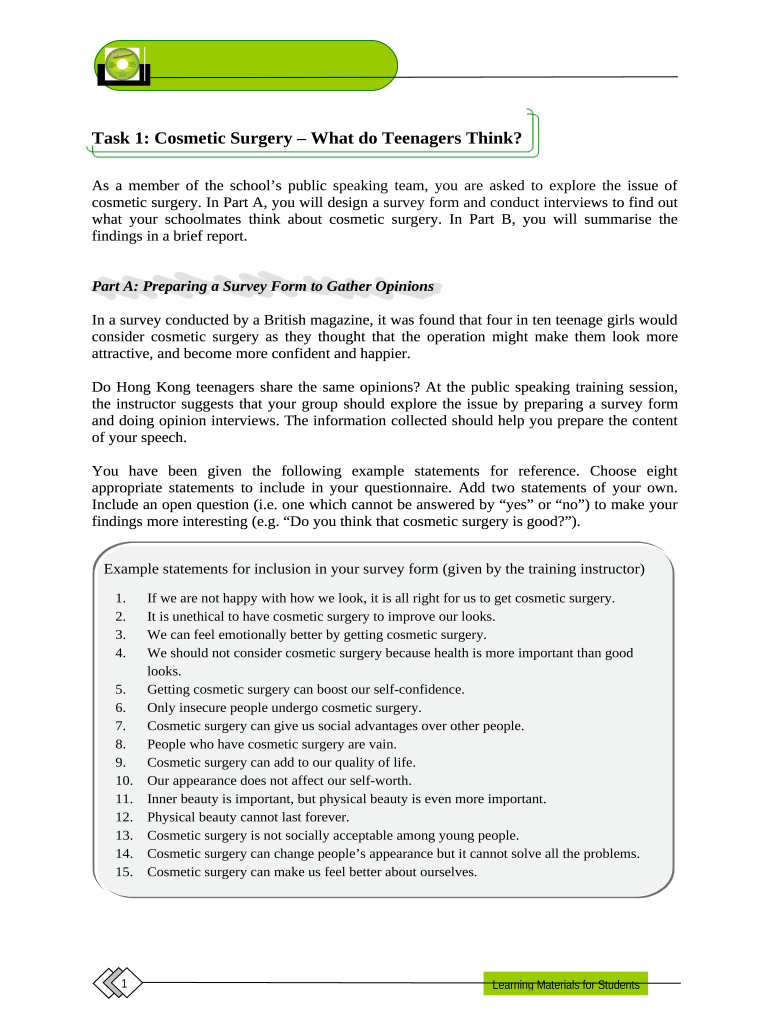 Task 1: Cosmetic Surgery – What do Teenagers Think?

As a member of the school's public speaking team, you are asked to explore the issue of cosmetic surgery. In Part A, you will design a survey form and conduct interviews to find out what your schoolmates think about cosmetic surgery. In Part B, you will summarise the findings in a brief report.

Part A: Preparing a Survey Form to Gather Opinions

In a survey conducted by a British magazine, it was found that four in ten teenage girls would consider cosmetic surgery as they thought that the operation might make them look more attractive, and become more confident and happier.

Do Hong Kong teenagers share the same opinions? At the public speaking training session, the instructor suggests that your group should explore the issue by preparing a survey form and doing opinion interviews. The information collected should help you prepare the content of your speech.

You have been given the following example statements for reference. Choose eight appropriate statements to include in your questionnaire. Add two statements of your own. Include an open question (i.e. one which cannot be answered by "yes" or "no") to make your findings more interesting (e.g. "Do you think that cosmetic surgery is good?").

Example statements for inclusion in your survey form (given by the training instructor)

1. If we are not happy with how we look, it is all right for us to get cosmetic surgery.
2. It is unethical to have cosmetic surgery to improve our looks.
3. We can feel emotionally better by getting cosmetic surgery.
4. We should not consider cosmetic surgery because health is more important than good looks.
5. Getting cosmetic surgery can boost our self-confidence.
6. Only insecure people undergo cosmetic surgery.
7. Cosmetic surgery can give us social advantages over other people.
8. People who have cosmetic surgery are vain.
9. Cosmetic surgery can add to our quality of life.
10. Our appearance does not affect our self-worth.
11. Inner beauty is important, but physical beauty is even more important.
12. Physical beauty cannot last forever.
13. Cosmetic surgery is not socially acceptable among young people.
14. Cosmetic surgery can change people's appearance but it cannot solve all the problems.
15. Cosmetic surgery can make us feel better about ourselves.

1

Learning Materials for Students